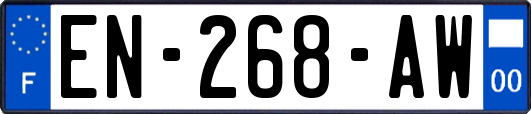 F
EN-268-AW
00